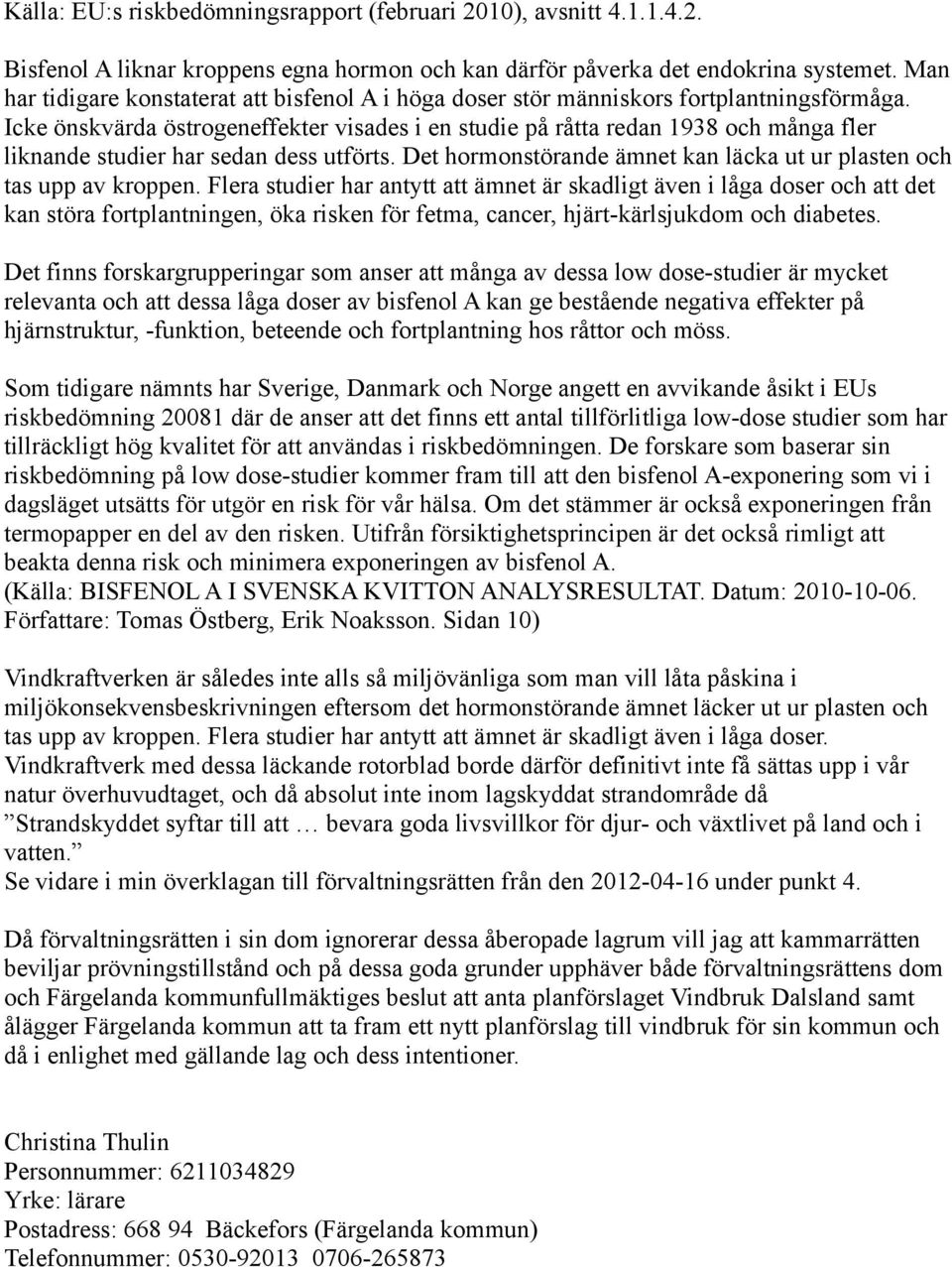 Källa: EU:s riskbedömningsrapport (februari 2010), avsnitt 4.1.1.4.2.

Bisfenol A liknar kroppens egna hormon och kan därför påverka det endokrina systemet. Man har tidigare konstaterat att bisfenol A i höga doser stör människors fortplantningsförmåga. Icke önskvärda östrogeneffekter visades i en studie på råtta redan 1938 och många fler liknande studier har sedan dess utförts. Det hormonstörande ämnet kan läcka ut ur plasten och tas upp av kroppen. Flera studier har antytt att ämnet är skadligt även i låga doser och att det kan störa fortplantningen, öka risken för fetma, cancer, hjärt-kärlsjukdom och diabetes.

Det finns forskargrupperingar som anser att många av dessa low dose-studier är mycket relevanta och att dessa låga doser av bisfenol A kan ge bestående negativa effekter på hjärnstruktur, -funktion, beteende och fortplantning hos råttor och möss.

Som tidigare nämnts har Sverige, Danmark och Norge angett en avvikande åsikt i EUs riskbedömning 20081 där de anser att det finns ett antal tillförlitliga low-dose studier som har tillräckligt hög kvalitet för att användas i riskbedömningen. De forskare som baserar sin riskbedömning på low dose-studier kommer fram till att den bisfenol A-exponering som vi i dagsläget utsätts för utgör en risk för vår hälsa. Om det stämmer är också exponeringen från termopapper en del av den risken. Utifrån försiktighetsprincipen är det också rimligt att beakta denna risk och minimera exponeringen av bisfenol A.
(Källa: BISFENOL A I SVENSKA KVITTON ANALYSRESULTAT. Datum: 2010-10-06. Författare: Tomas Östberg, Erik Noaksson. Sidan 10)

Vindkraftverken är således inte alls så miljövänliga som man vill låta påskina i miljökonsekvensbeskrivningen eftersom det hormonstörande ämnet läcker ut ur plasten och tas upp av kroppen. Flera studier har antytt att ämnet är skadligt även i låga doser. Vindkraftverk med dessa läckande rotorblad borde därför definitivt inte få sättas upp i vår natur överhuvudtaget, och då absolut inte inom lagskyddat strandområde då ”Strandskyddet syftar till att … bevara goda livsvillkor för djur- och växtlivet på land och i vatten.”
Se vidare i min överklagan till förvaltningsrätten från den 2012-04-16 under punkt 4.

Då förvaltningsrätten i sin dom ignorerar dessa åberopade lagrum vill jag att kammarrätten beviljar prövningstillstånd och på dessa goda grunder upphäver både förvaltningsrättens dom och Färgelanda kommunfullmäktiges beslut att anta planförslaget Vindbruk Dalsland samt ålägger Färgelanda kommun att ta fram ett nytt planförslag till vindbruk för sin kommun och då i enlighet med gällande lag och dess intentioner.

Christina Thulin
Personnummer: 6211034829
Yrke: lärare
Postadress: 668 94 Bäckefors (Färgelanda kommun)
Telefonnummer: 0530-92013 0706-265873